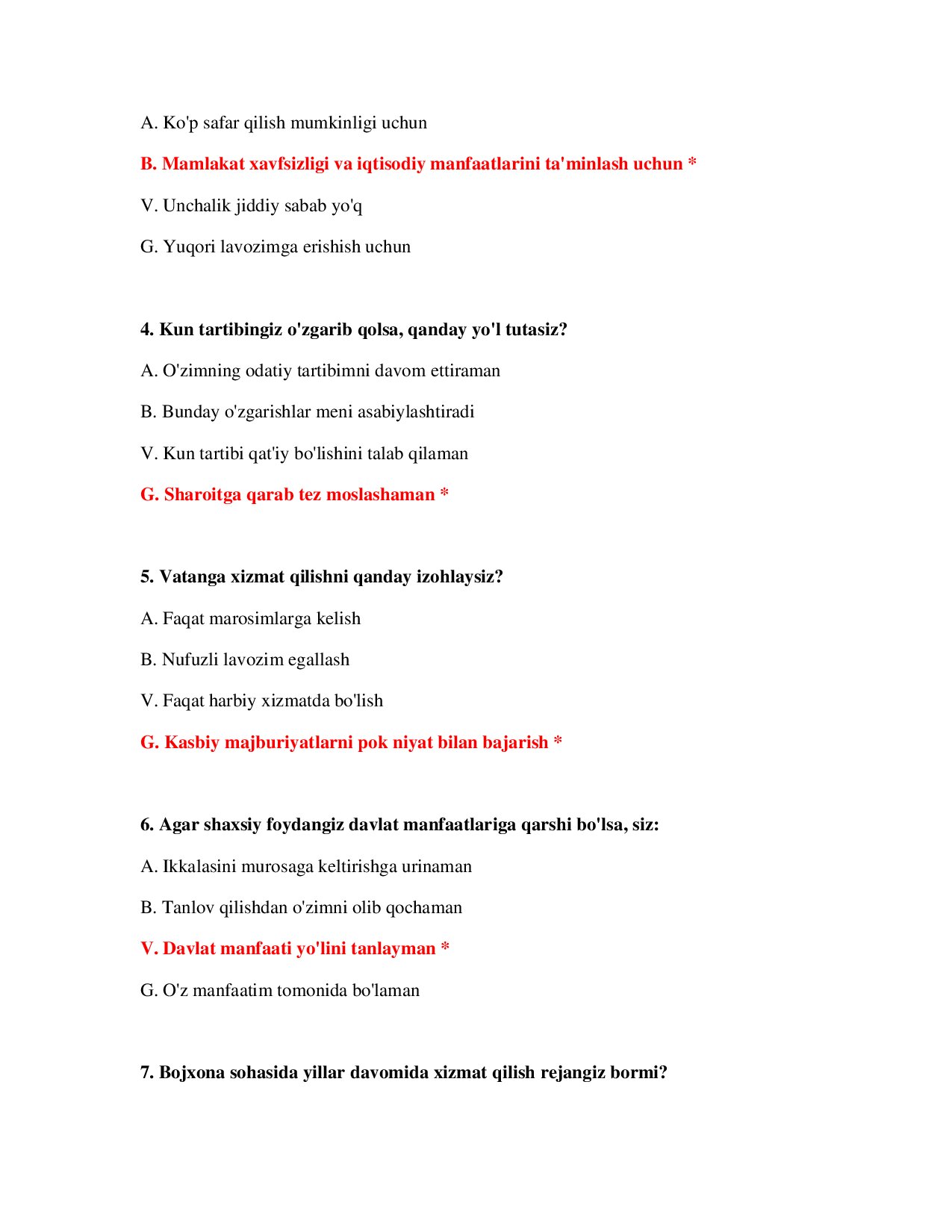 A. Ko'p safar qilish mumkinligi uchun

B. Mamlakat xavfsizligi va iqtisodiy manfaatlarini ta'minlash uchun *

V. Unchalik jiddiy sabab yo'q

G. Yuqori lavozimga erishish uchun

4. Kun tartibingiz o'zgarib qolsa, qanday yo'l tutasiz?

A. O'zimning odatiy tartibimni davom ettiraman

B. Bunday o'zgarishlar meni asabiylashtiradi

V. Kun tartibi qat'iy bo'lishini talab qilaman

G. Sharoitga qarab tez moslashaman *

5. Vatanga xizmat qilishni qanday izohlaysiz?

A. Faqat marosimlarga kelish

B. Nufuzli lavozim egallash

V. Faqat harbiy xizmatda bo'lish

G. Kasbiy majburiyatlarni pok niyat bilan bajarish *

6. Agar shaxsiy foydangiz davlat manfaatlariga qarshi bo'lsa, siz:

A. Ikkalasini murosaga keltirishga urinaman

B. Tanlov qilishdan o'zimni olib qochaman

V. Davlat manfaati yo'lini tanlayman *

G. O'z manfaatim tomonida bo'laman

7. Bojxona sohasida yillar davomida xizmat qilish rejangiz bormi?